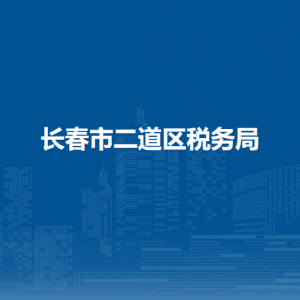 长春市二道区税务局